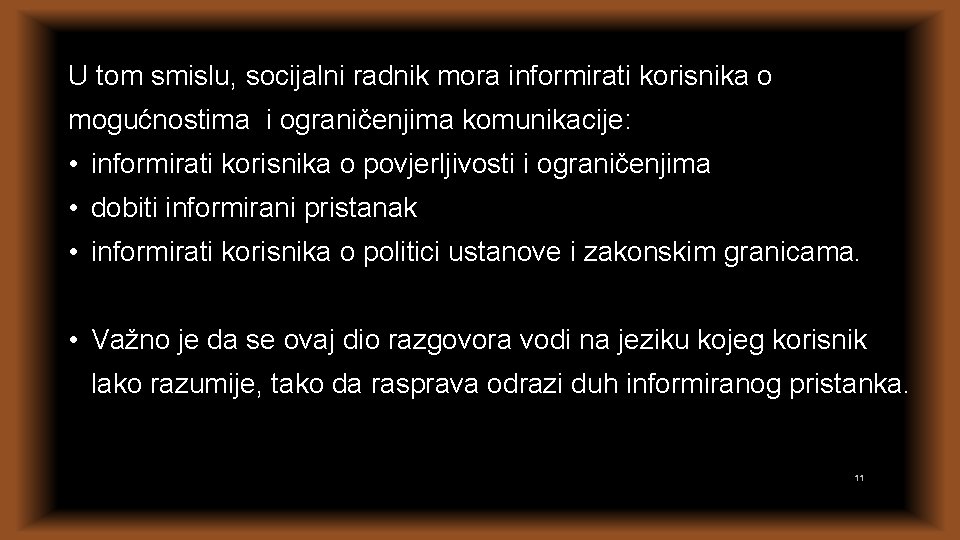 U tom smislu, socijalni radnik mora informirati korisnika o mogućnostima i ograničenjima komunikacije:
• informirati korisnika o povjerljivosti i ograničenjima
• dobiti informirani pristanak
• informirati korisnika o politici ustanove i zakonskim granicama.

• Važno je da se ovaj dio razgovora vodi na jeziku kojeg korisnik lako razumije, tako da rasprava odrazi duh informiranog pristanka.

11